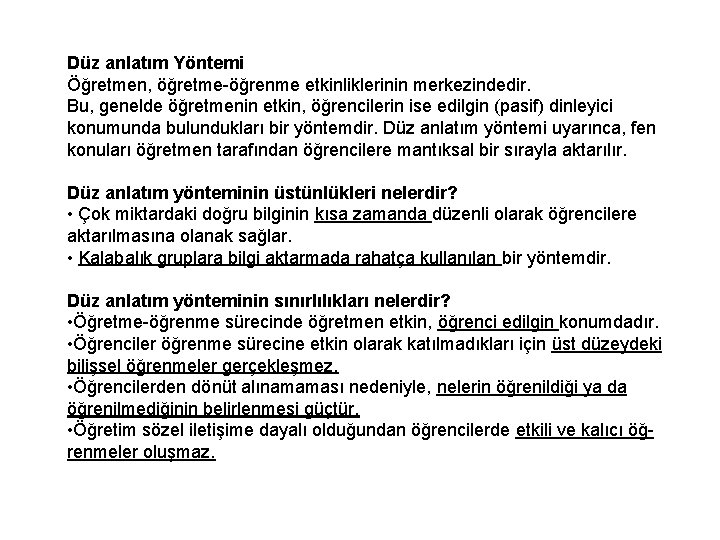 Düz anlatım Yöntemi
Öğretmen, öğretme-öğrenme etkinliklerinin merkezindedir.
Bu, genelde öğretmenin etkin, öğrencilerin ise edilgin (pasif) dinleyici konumunda bulundukları bir yöntemdir. Düz anlatım yöntemi uyarınca, fen konuları öğretmen tarafından öğrencilere mantıksal bir sırayla aktarılır.

Düz anlatım yönteminin üstünlükleri nelerdir?
• Çok miktardaki doğru bilginin kısa zamanda düzenli olarak öğrencilere aktarılmasına olanak sağlar.
• Kalabalık gruplara bilgi aktarmada rahatça kullanılan bir yöntemdir.

Düz anlatım yönteminin sınırlılıkları nelerdir?
•Öğretme-öğrenme sürecinde öğretmen etkin, öğrenci edilgin konumdadır.
•Öğrenciler öğrenme sürecine etkin olarak katılmadıkları için üst düzeydeki bilişsel öğrenmeler gerçekleşmez.
•Öğrencilerden dönüt alınamaması nedeniyle, nelerin öğrenildiği ya da öğrenilmediğinin belirlenmesi güçtür.
•Öğretim sözel iletişime dayalı olduğundan öğrencilerde etkili ve kalıcı öğrenmeler oluşmaz.